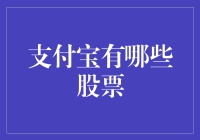 支付宝有哪些股票